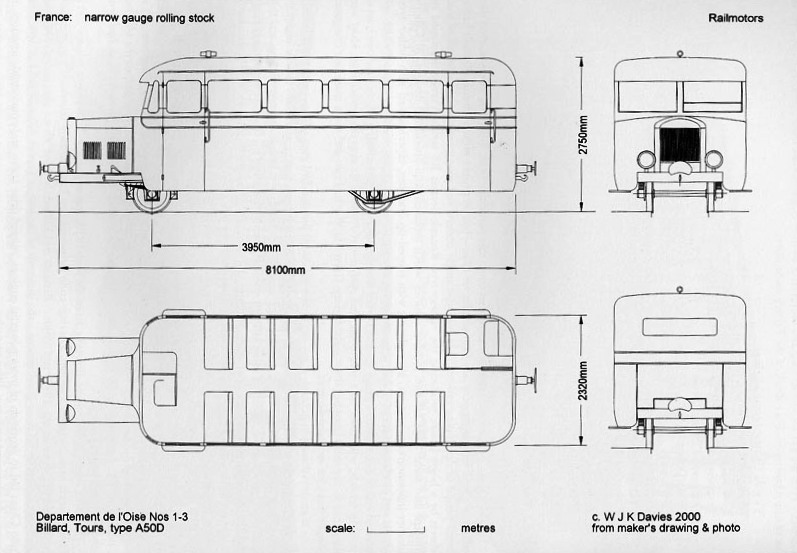 France: narrow gauge rolling stock

Railmotors

2750mm

3950mm

8100mm

2320mm

Departement de l'Oise Nos 1-3
Billard, Tours, type A50D

scale: metres

c. W J K Davies 2000
from maker's drawing & photo